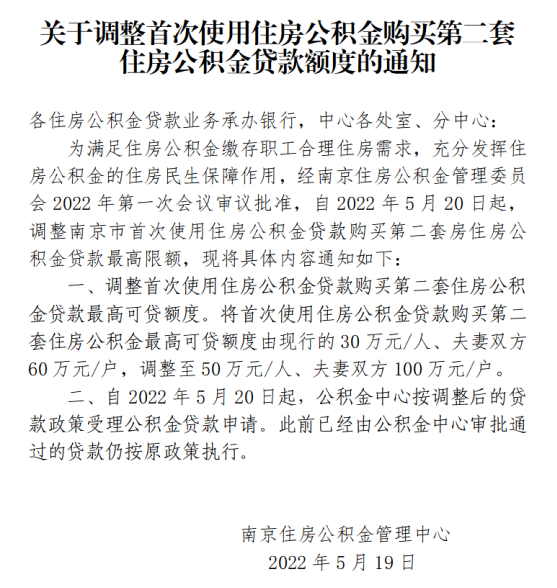 关于调整首次使用住房公积金购买第二套住房公积金贷款额度的通知

各住房公积金贷款业务承办银行，中心各处室、分中心：

为满足住房公积金缴存职工合理住房需求，充分发挥住房公积金的住房民生保障作用，经南京住房公积金管理委员会 2022 年第一次会议审议批准，自 2022 年 5 月 20 日起，调整南京市首次使用住房公积金贷款购买第二套房住房公积金贷款最高限额，现将具体内容通知如下：

一、调整首次使用住房公积金贷款购买第二套住房公积金贷款最高可贷额度。将首次使用住房公积金贷款购买第二套住房公积金最高可贷额度由现行的 30 万元/人、夫妻双方 60 万元/户，调整至 50 万元/人、夫妻双方 100 万元/户。

二、自 2022 年 5 月 20 日起，公积金中心按调整后的贷款政策受理公积金贷款申请。此前已经由公积金中心审批通过的贷款仍按原政策执行。

南京住房公积金管理中心
2022 年 5 月 19 日